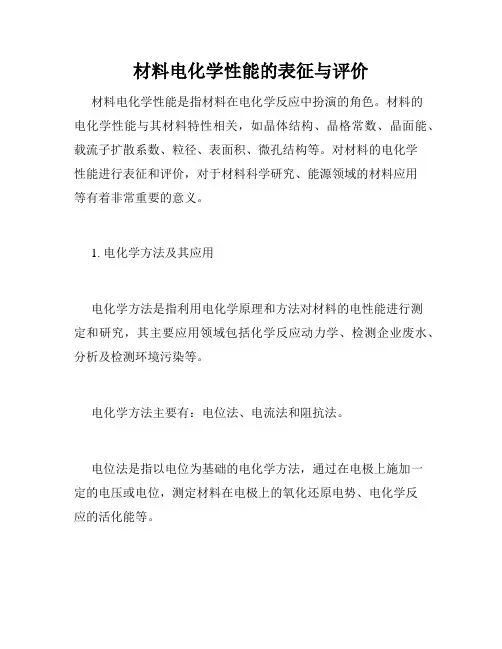 材料电化学性能的表征与评价

材料电化学性能是指材料在电化学反应中扮演的角色。材料的电化学性能与其材料特性相关，如晶体结构、晶格常数、晶面能、载流子扩散系数、粒径、表面积、微孔结构等。对材料的电化学性能进行表征和评价，对于材料科学研究、能源领域的材料应用等有着非常重要的意义。

1. 电化学方法及其应用

电化学方法是指利用电化学原理和方法对材料的电性能进行测定和研究，其主要应用领域包括化学反应动力学、检测企业废水、分析及检测环境污染等。

电化学方法主要有：电位法、电流法和阻抗法。

电位法是指以电位为基础的电化学方法，通过在电极上施加一定的电压或电位，测定材料在电极上的氧化还原电势、电化学反应的活化能等。